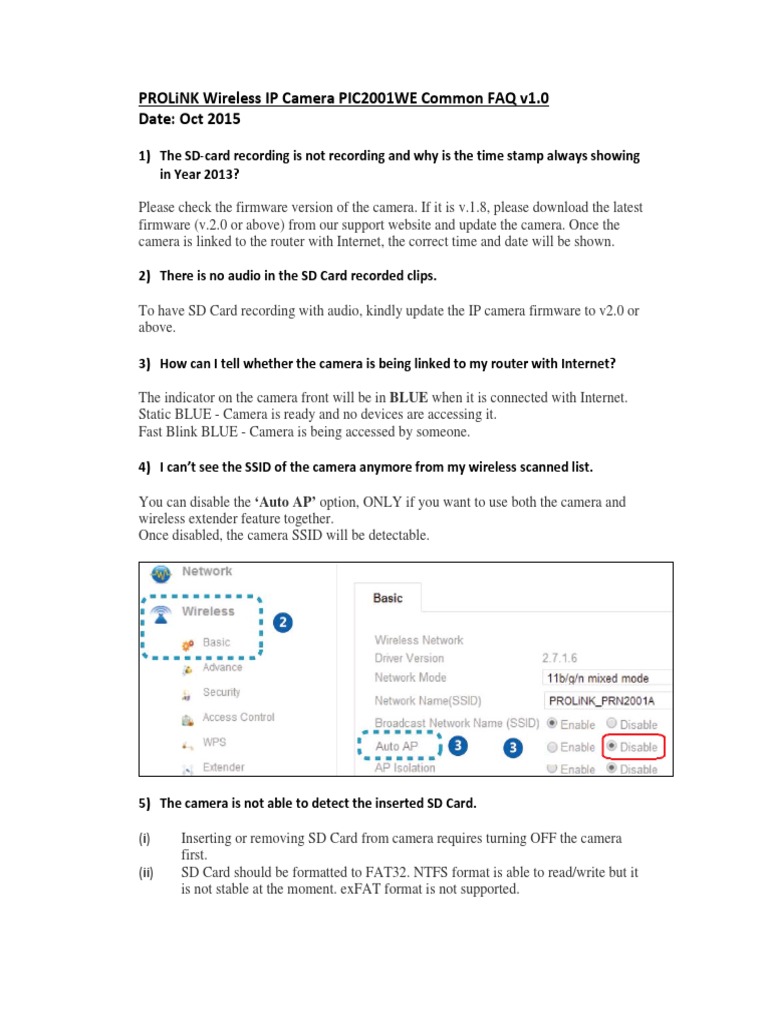 PROLiNK Wireless IP Camera PIC2001WE Common FAQ v1.0
Date: Oct 2015

1) The SD-card recording is not recording and why is the time stamp always showing in Year 2013?

Please check the firmware version of the camera. If it is v.1.8, please download the latest firmware (v.2.0 or above) from our support website and update the camera. Once the camera is linked to the router with Internet, the correct time and date will be shown.

2) There is no audio in the SD Card recorded clips.

To have SD Card recording with audio, kindly update the IP camera firmware to v2.0 or above.

3) How can I tell whether the camera is being linked to my router with Internet?

The indicator on the camera front will be in BLUE when it is connected with Internet.
Static BLUE - Camera is ready and no devices are accessing it.
Fast Blink BLUE - Camera is being accessed by someone.

4) I can't see the SSID of the camera anymore from my wireless scanned list.

You can disable the 'Auto AP' option, ONLY if you want to use both the camera and wireless extender feature together.
Once disabled, the camera SSID will be detectable.

Network
Wireless
2
Basic
Advance
Security
Access Control
WPS
Extender

Basic
Wireless Network
Driver Version 2.7.1.6
Network Mode 11b/g/n mixed mode
Network Name(SSID) PROLiNK_PRN2001A
Broadcast Network Name (SSID) Enable Disable
Auto AP 3 3 Enable Disable
AP Isolation Enable Disable

5) The camera is not able to detect the inserted SD Card.

(i) Inserting or removing SD Card from camera requires turning OFF the camera first.
(ii) SD Card should be formatted to FAT32. NTFS format is able to read/write but it is not stable at the moment. exFAT format is not supported.